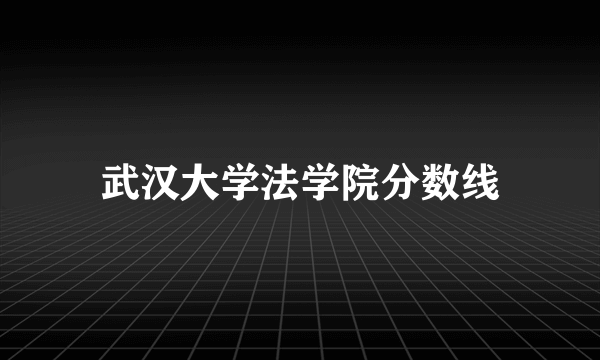 武汉大学法学院分数线